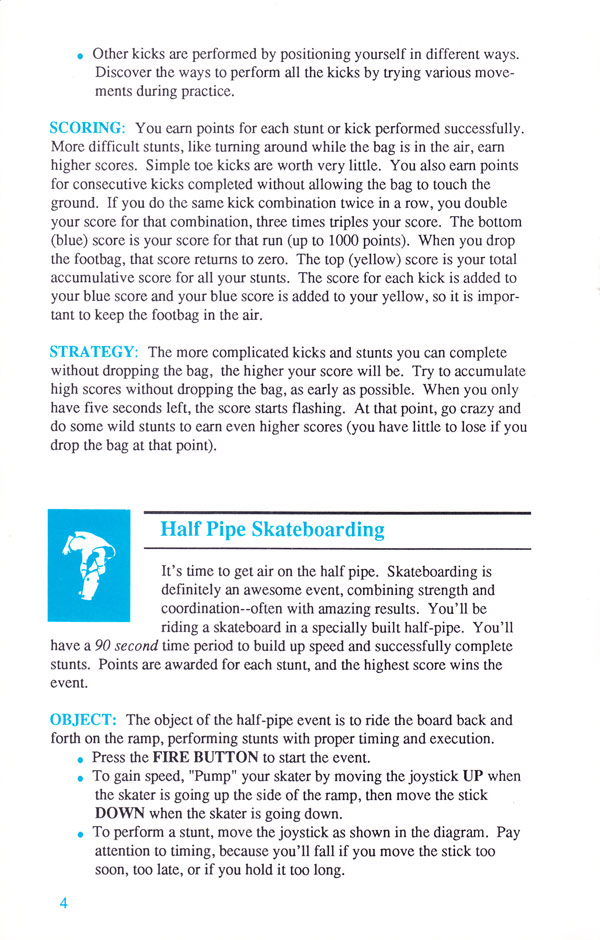 • Other kicks are performed by positioning yourself in different ways. Discover the ways to perform all the kicks by trying various movements during practice.

SCORING: You earn points for each stunt or kick performed successfully. More difficult stunts, like turning around while the bag is in the air, earn higher scores. Simple toe kicks are worth very little. You also earn points for consecutive kicks completed without allowing the bag to touch the ground. If you do the same kick combination twice in a row, you double your score for that combination, three times triples your score. The bottom (blue) score is your score for that run (up to 1000 points). When you drop the footbag, that score returns to zero. The top (yellow) score is your total accumulative score for all your stunts. The score for each kick is added to your blue score and your blue score is added to your yellow, so it is important to keep the footbag in the air.

STRATEGY: The more complicated kicks and stunts you can complete without dropping the bag, the higher your score will be. Try to accumulate high scores without dropping the bag, as early as possible. When you only have five seconds left, the score starts flashing. At that point, go crazy and do some wild stunts to earn even higher scores (you have little to lose if you drop the bag at that point).

Half Pipe Skateboarding

It's time to get air on the half pipe. Skateboarding is definitely an awesome event, combining strength and coordination--often with amazing results. You'll be riding a skateboard in a specially built half-pipe. You'll have a 90 second time period to build up speed and successfully complete stunts. Points are awarded for each stunt, and the highest score wins the event.

OBJECT: The object of the half-pipe event is to ride the board back and forth on the ramp, performing stunts with proper timing and execution.
• Press the FIRE BUTTON to start the event.
• To gain speed, "Pump" your skater by moving the joystick UP when the skater is going up the side of the ramp, then move the stick DOWN when the skater is going down.
• To perform a stunt, move the joystick as shown in the diagram. Pay attention to timing, because you'll fall if you move the stick too soon, too late, or if you hold it too long.

4